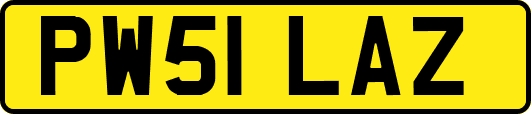 PW51 LAZ